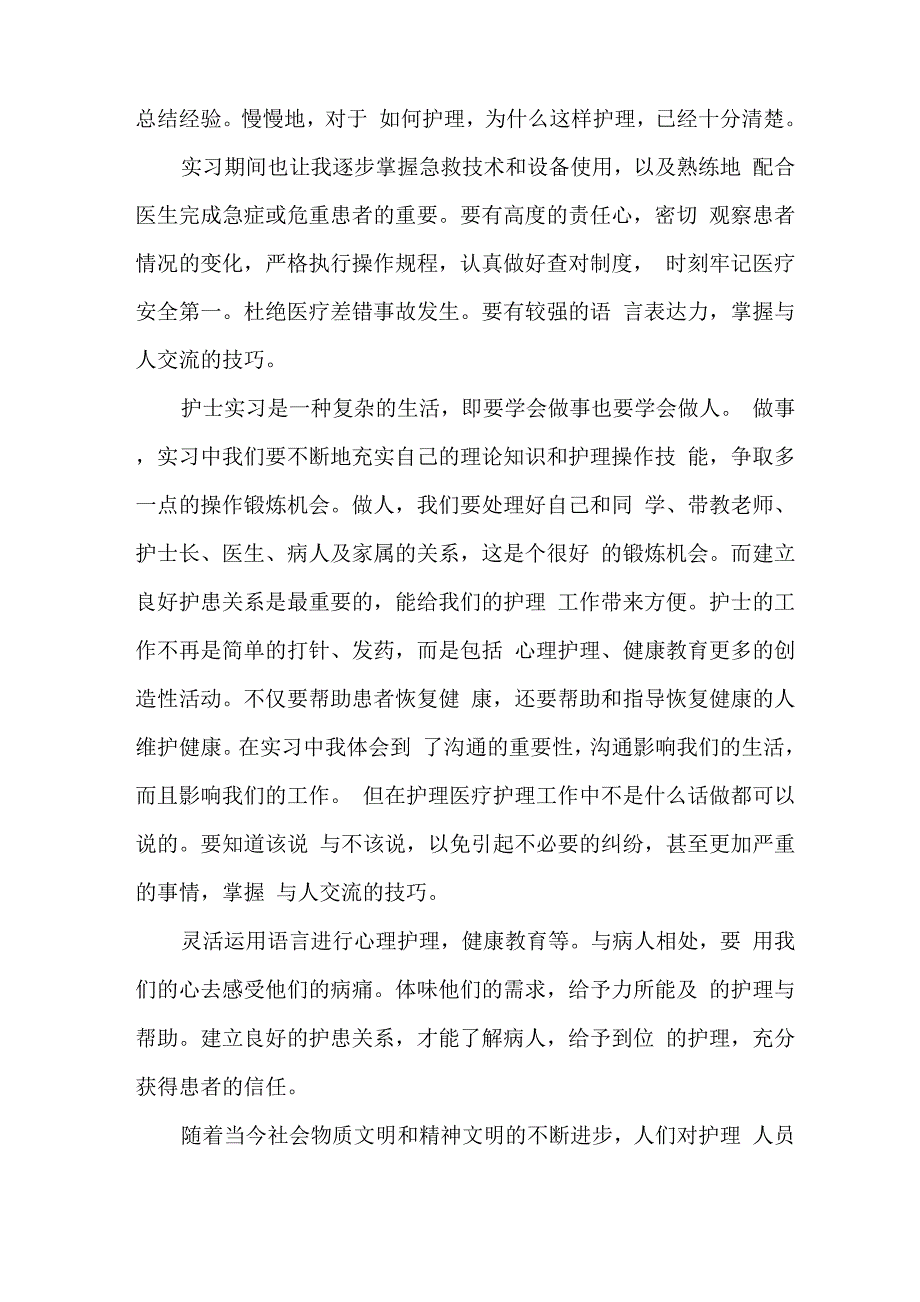 总结经验。慢慢地，对于 如何护理，为什么这样护理，已经十分清楚。

实习期间也让我逐步掌握急救技术和设备使用，以及熟练地 配合医生完成急症或危重患者的重要。要有高度的责任心，密切 观察患者情况的变化，严格执行操作规程，认真做好查对制度， 时刻牢记医疗安全第一。杜绝医疗差错事故发生。要有较强的语 言表达力，掌握与人交流的技巧。

护士实习是一种复杂的生活，即要学会做事也要学会做人。 做事，实习中我们要不断地充实自己的理论知识和护理操作技 能，争取多一点的操作锻炼机会。做人，我们要处理好自己和同 学、带教老师、护士长、医生、病人及家属的关系，这是个很好 的锻炼机会。而建立良好护患关系是最重要的，能给我们的护理 工作带来方便。护士的工作不再是简单的打针、发药，而是包括 心理护理、健康教育更多的创造性活动。不仅要帮助患者恢复健 康，还要帮助和指导恢复健康的人维护健康。在实习中我体会到 了沟通的重要性，沟通影响我们的生活，而且影响我们的工作。 但在护理医疗护理工作中不是什么话做都可以说的。要知道该说 与不该说，以免引起不必要的纠纷，甚至更加严重的事情，掌握 与人交流的技巧。

灵活运用语言进行心理护理，健康教育等。与病人相处，要 用我们的心去感受他们的病痛。体味他们的需求，给予力所能及 的护理与帮助。建立良好的护患关系，才能了解病人，给予到位 的护理，充分获得患者的信任。

随着当今社会物质文明和精神文明的不断进步，人们对护理 人员